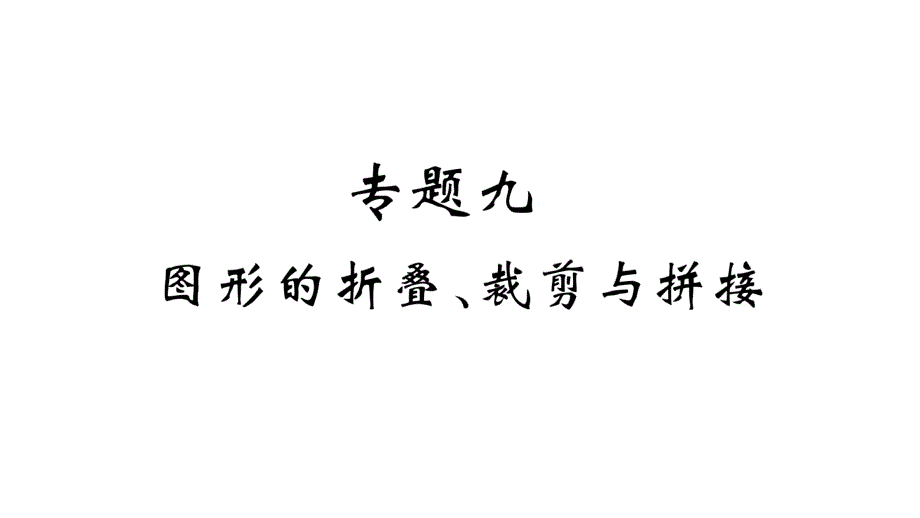 专题九

图形的折叠、裁剪与拼接